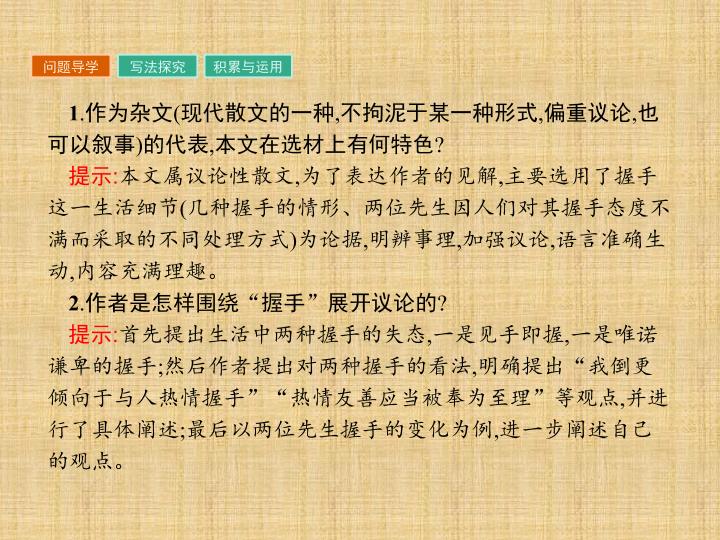 问题导学 写法探究 积累与运用

1.作为杂文(现代散文的一种,不拘泥于某一种形式,偏重议论,也可以叙事)的代表,本文在选材上有何特色?

提示:本文属议论性散文,为了表达作者的见解,主要选用了握手这一生活细节(几种握手的情形、两位先生因人们对其握手态度不满而采取的不同处理方式)为论据,明辨事理,加强议论,语言准确生动,内容充满理趣。

2.作者是怎样围绕“握手”展开议论的?

提示:首先提出生活中两种握手的失态,一是见手即握,一是唯诺谦卑的握手;然后作者提出对两种握手的看法,明确提出“我倒更倾向于与人热情握手”“热情友善应当被奉为至理”等观点,并进行了具体阐述;最后以两位先生握手的变化为例,进一步阐述自己的观点。